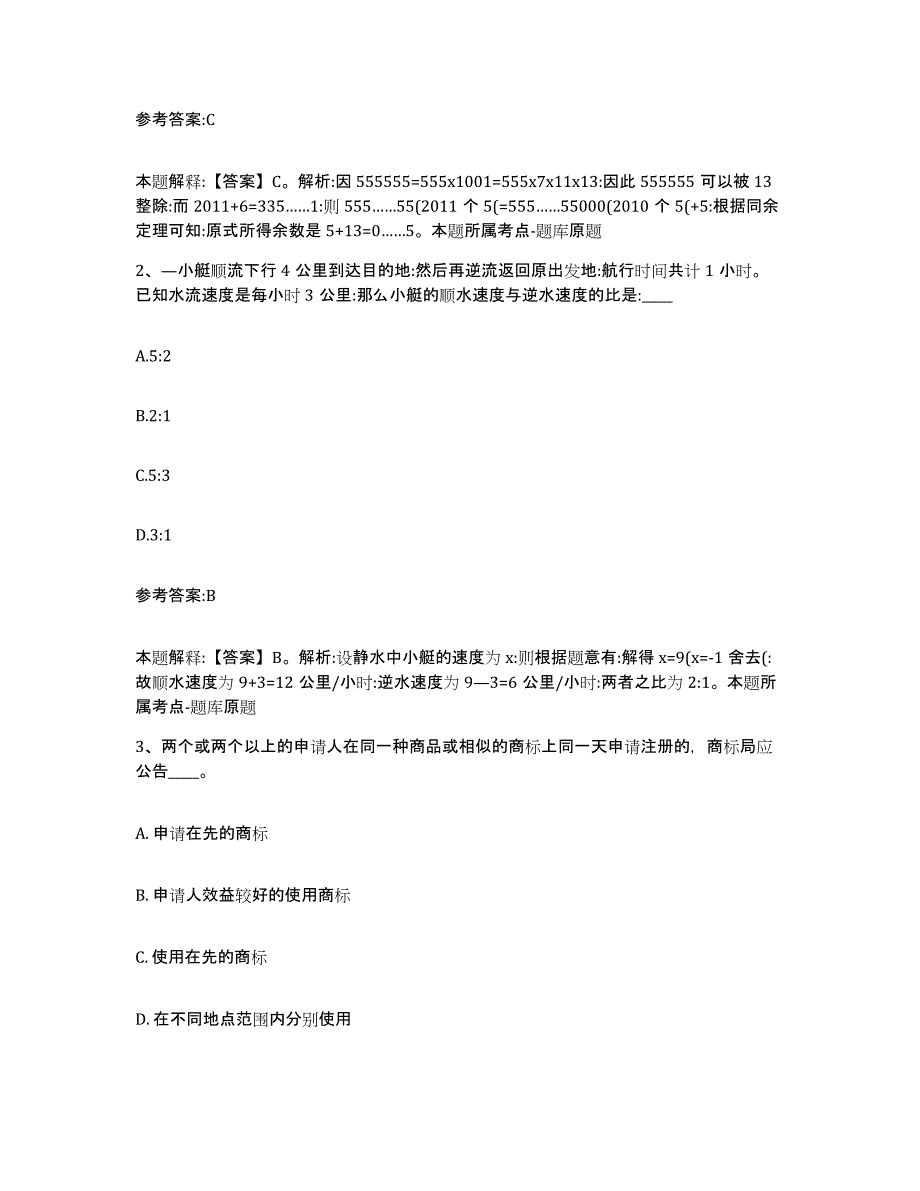 参考答案:C

本题解释:【答案】C。解析:因 555555=555x1001=555x7x11x13:因此 555555 可以被 13 整除:而 2011+6=335……1:则 555……55(2011 个 5(=555……55000(2010 个 5(+5:根据同余定理可知:原式所得余数是 5+13=0……5。本题所属考点-题库原题

2、—小艇顺流下行 4 公里到达目的地:然后再逆流返回原出发地:航行时间共计 1 小时。已知水流速度是每小时 3 公里:那么小艇的顺水速度与逆水速度的比是:____

A.5:2

B.2:1

C.5:3

D.3:1

参考答案:B

本题解释:【答案】B。解析:设静水中小艇的速度为 x:则根据题意有:解得 x=9(x=-1 舍去(:故顺水速度为 9+3=12 公里/小时:逆水速度为 9—3=6 公里/小时:两者之比为 2:1。本题所属考点-题库原题

3、两个或两个以上的申请人在同一种商品或相似的商标上同一天申请注册的，商标局应公告____。

A. 申请在先的商标

B. 申请人效益较好的使用商标

C. 使用在先的商标

D. 在不同地点范围内分别使用